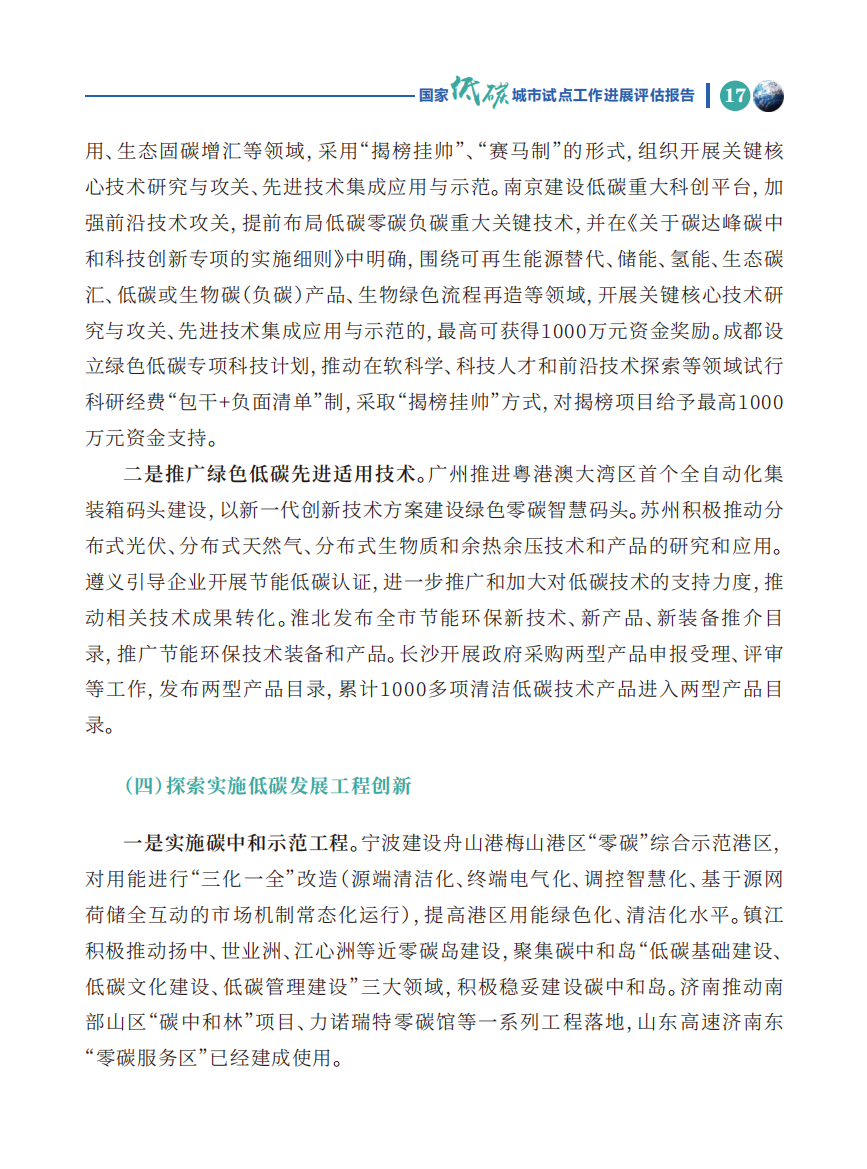 国家低碳城市试点工作进展评估报告 17

用、生态固碳增汇等领域，采用“揭榜挂帅”、“赛马制”的形式，组织开展关键核心技术研究与攻关、先进技术集成应用与示范。南京建设低碳重大科创平台，加强前沿技术攻关，提前布局低碳零碳负碳重大关键技术，并在《关于碳达峰碳中和科技创新专项的实施细则》中明确，围绕可再生能源替代、储能、氢能、生态碳汇、低碳或生物碳（负碳）产品、生物绿色流程再造等领域，开展关键核心技术研究与攻关、先进技术集成应用与示范的，最高可获得1000万元资金奖励。成都设立绿色低碳专项科技计划，推动在软科学、科技人才和前沿技术探索等领域试行科研经费“包干+负面清单”制，采取“揭榜挂帅”方式，对揭榜项目给予最高1000万元资金支持。

二是推广绿色低碳先进适用技术。广州推进粤港澳大湾区首个全自动化集装箱码头建设，以新一代创新技术方案建设绿色零碳智慧码头。苏州积极推动分布式光伏、分布式天然气、分布式生物质和余热余压技术和产品的研究和应用。遵义引导企业开展节能低碳认证，进一步推广和加大对低碳技术的支持力度，推动相关技术成果转化。淮北发布全市节能环保新技术、新产品、新装备推介目录，推广节能环保技术装备和产品。长沙开展政府采购两型产品申报受理、评审等工作，发布两型产品目录，累计1000多项清洁低碳技术产品进入两型产品目录。

（四）探索实施低碳发展工程创新

一是实施碳中和示范工程。宁波建设舟山港梅山港区“零碳”综合示范港区，对用能进行“三化一全”改造（源端清洁化、终端电气化、调控智慧化、基于源网荷储全互动的市场机制常态化运行），提高港区用能绿色化、清洁化水平。镇江积极推动扬中、世业洲、江心洲等近零碳岛建设，聚集碳中和岛“低碳基础建设、低碳文化建设、低碳管理建设”三大领域，积极稳妥建设碳中和岛。济南推动南部山区“碳中和林”项目、力诺瑞特零碳馆等一系列工程落地，山东高速济南东“零碳服务区”已经建成使用。